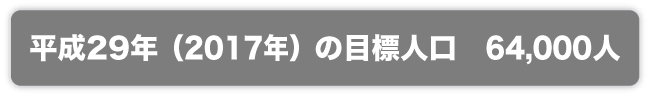 平成29年（2017年）の目標人口　64,000人